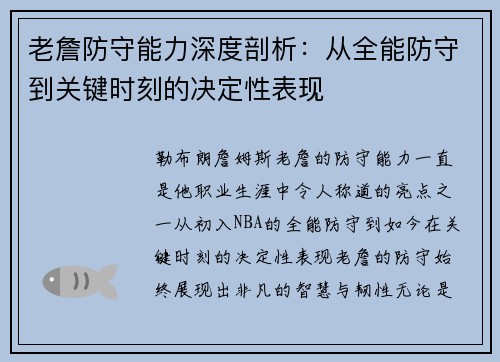 老詹防守能力深度剖析：从全能防守到关键时刻的决定性表现

勒布朗詹姆斯老詹的防守能力一直是他职业生涯中令人称道的亮点之一从初入NBA的全能防守到如今在关键时刻的决定性表现老詹的防守始终展现出非凡的智慧与韧性无论是